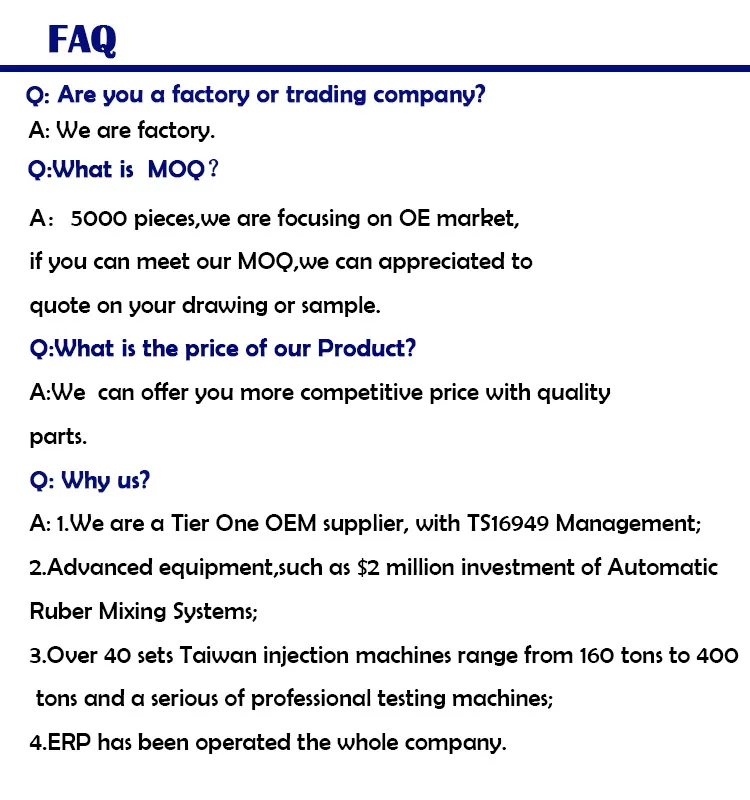 FAQ

Q: Are you a factory or trading company?

A: We are factory.

Q:What is MOQ？

A： 5000 pieces,we are focusing on OE market, if you can meet our MOQ,we can appreciated to quote on your drawing or sample.

Q:What is the price of our Product?

A:We can offer you more competitive price with quality parts.

Q: Why us?

A: 1.We are a Tier One OEM supplier, with TS16949 Management;

2.Advanced equipment,such as \$2 million investment of Automatic Ruber Mixing Systems;

3.Over 40 sets Taiwan injection machines range from 160 tons to 400 tons and a serious of professional testing machines;

4.ERP has been operated the whole company.